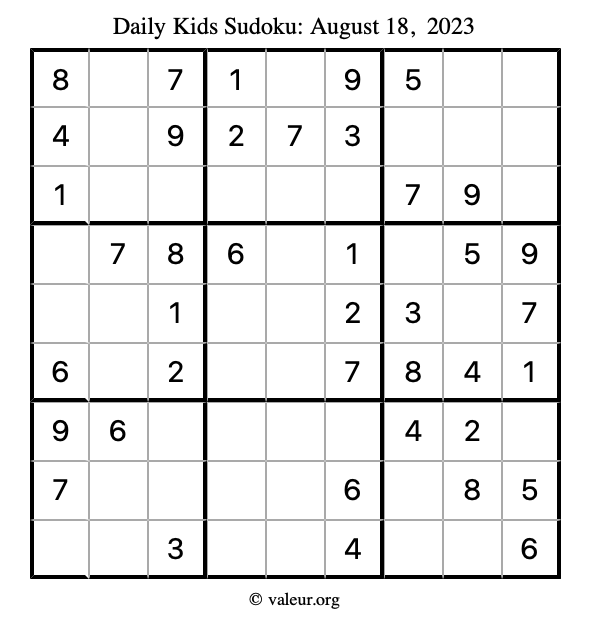 Daily Kids Sudoku: August 18, 2023

| 8 |  | 7 | 1 |  | 9 | 5 |  |  |
|---|---|---|---|---|---|---|---|---|
| 4 |  | 9 | 2 | 7 | 3 |  |  |  |
| 1 |  |  |  |  |  | 7 | 9 |  |
|  | 7 | 8 | 6 |  | 1 |  | 5 | 9 |
|  |  | 1 |  |  | 2 | 3 |  | 7 |
| 6 |  | 2 |  |  | 7 | 8 | 4 | 1 |
| 9 | 6 |  |  |  |  | 4 | 2 |  |
| 7 |  |  |  |  | 6 |  | 8 | 5 |
|  |  | 3 |  |  | 4 |  |  | 6 |

© valeur.org